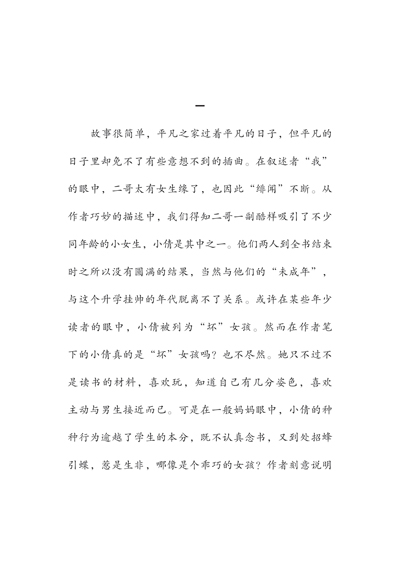 一

故事很简单，平凡之家过着平凡的日子，但平凡的日子里却免不了有些意想不到的插曲。在叙述者“我”的眼中，二哥太有女生缘了，也因此“绯闻”不断。从作者巧妙的描述中，我们得知二哥一副酷样吸引了不少同年龄的小女生，小倩是其中之一。他们两人到全书结束时之所以没有圆满的结果，当然与他们的“未成年”，与这个升学挂帅的年代脱离不了关系。或许在某些年少读者的眼中，小倩被列为“坏”女孩。然而在作者笔下的小倩真的是“坏”女孩吗？也不尽然。她只不过不是读书的材料，喜欢玩，知道自己有几分姿色，喜欢主动与男生接近而已。可是在一般妈妈眼中，小倩的种种行为逾越了学生的本分，既不认真念书，又到处招蜂引蝶，惹是生非，哪像是个乖巧的女孩？作者刻意说明